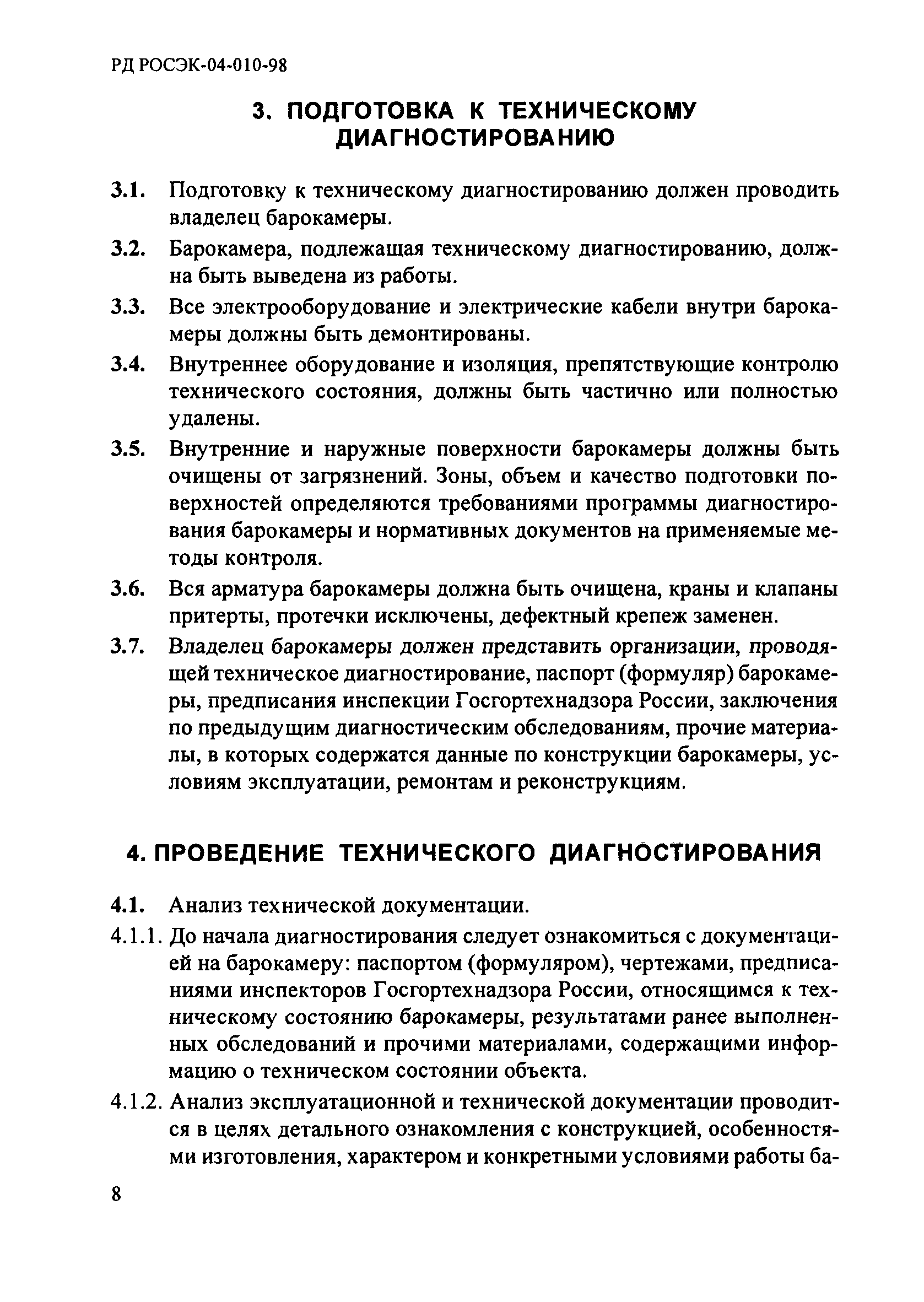 РД РОСЭК-04-010-98

3. ПОДГОТОВКА К ТЕХНИЧЕСКОМУ ДИАГНОСТИРОВАНИЮ

3.1. Подготовку к техническому диагностированию должен проводить владелец барокамеры.

3.2. Барокамера, подлежащая техническому диагностированию, должна быть выведена из работы.

3.3. Все электрооборудование и электрические кабели внутри барокамеры должны быть демонтированы.

3.4. Внутреннее оборудование и изоляция, препятствующие контролю технического состояния, должны быть частично или полностью удалены.

3.5. Внутренние и наружные поверхности барокамеры должны быть очищены от загрязнений. Зоны, объем и качество подготовки поверхностей определяются требованиями программы диагностирования барокамеры и нормативных документов на применяемые методы контроля.

3.6. Вся арматура барокамеры должна быть очищена, краны и клапаны притерты, протечки исключены, дефектный крепеж заменен.

3.7. Владелец барокамеры должен представить организации, проводящей техническое диагностирование, паспорт (формуляр) барокамеры, предписания инспекции Госгортехнадзора России, заключения по предыдущим диагностическим обследованиям, прочие материалы, в которых содержатся данные по конструкции барокамеры, условиям эксплуатации, ремонтам и реконструкциям.

4. ПРОВЕДЕНИЕ ТЕХНИЧЕСКОГО ДИАГНОСТИРОВАНИЯ

4.1. Анализ технической документации.

4.1.1. До начала диагностирования следует ознакомиться с документацией на барокамеру: паспортом (формуляром), чертежами, предписаниями инспекторов Госгортехнадзора России, относящимся к техническому состоянию барокамеры, результатами ранее выполненных обследований и прочими материалами, содержащими информацию о техническом состоянии объекта.

4.1.2. Анализ эксплуатационной и технической документации проводится в целях детального ознакомления с конструкцией, особенностями изготовления, характером и конкретными условиями работы ба-

8